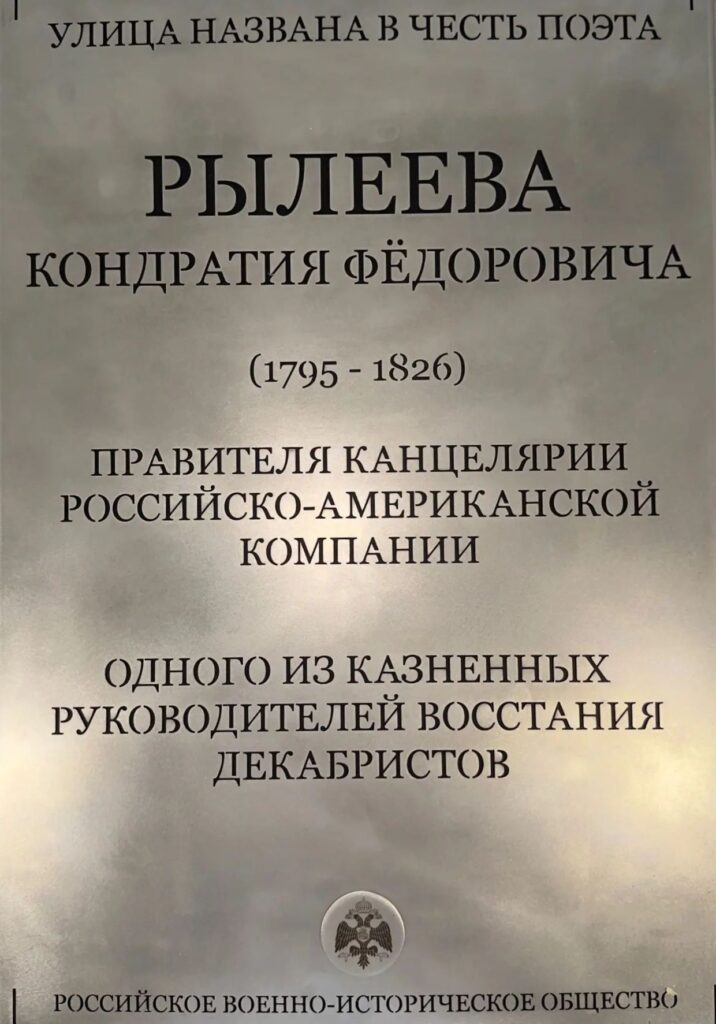 УЛИЦА НАЗВАНА В ЧЕСТЬ ПОЭТА

РЫЛЕЕВА
КОНДРАТИЯ ФЁДОРОВИЧА

(1795 - 1826)

ПРАВИТЕЛЯ КАНЦЕЛЯРИИ РОССИЙСКО-АМЕРИКАНСКОЙ КОМПАНИИ

ОДНОГО ИЗ КАЗНЕННЫХ РУКОВОДИТЕЛЕЙ ВОССТАНИЯ ДЕКАБРИСТОВ

РОССИЙСКОЕ ВОЕННО-ИСТОРИЧЕСКОЕ ОБЩЕСТВО